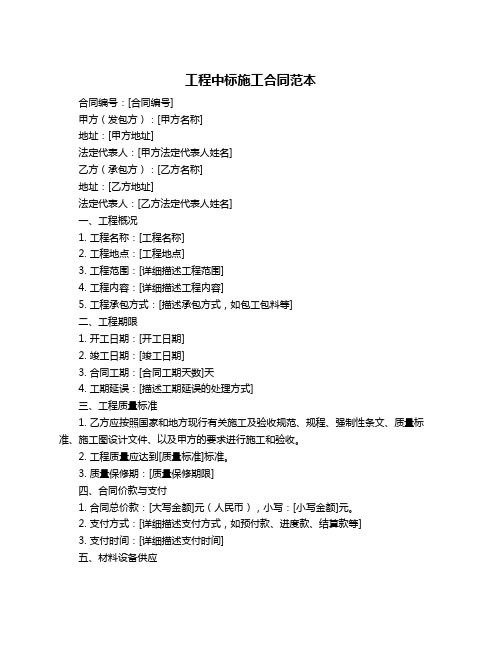 工程中标施工合同范本

合同编号：[合同编号]

甲方（发包方）：[甲方名称]

地址：[甲方地址]

法定代表人：[甲方法定代表人姓名]

乙方（承包方）：[乙方名称]

地址：[乙方地址]

法定代表人：[乙方法定代表人姓名]

一、工程概况

1. 工程名称：[工程名称]

2. 工程地点：[工程地点]

3. 工程范围：[详细描述工程范围]

4. 工程内容：[详细描述工程内容]

5. 工程承包方式：[描述承包方式，如包工包料等]

二、工程期限

1. 开工日期：[开工日期]

2. 竣工日期：[竣工日期]

3. 合同工期：[合同工期天数]天

4. 工期延误：[描述工期延误的处理方式]

三、工程质量标准

1. 乙方应按照国家和地方现行有关施工及验收规范、规程、强制性条文、质量标准、施工图设计文件、以及甲方的要求进行施工和验收。

2. 工程质量应达到[质量标准]标准。

3. 质量保修期：[质量保修期限]

四、合同价款与支付

1. 合同总价款：[大写金额]元（人民币），小写：[小写金额]元。

2. 支付方式：[详细描述支付方式，如预付款、进度款、结算款等]

3. 支付时间：[详细描述支付时间]

五、材料设备供应